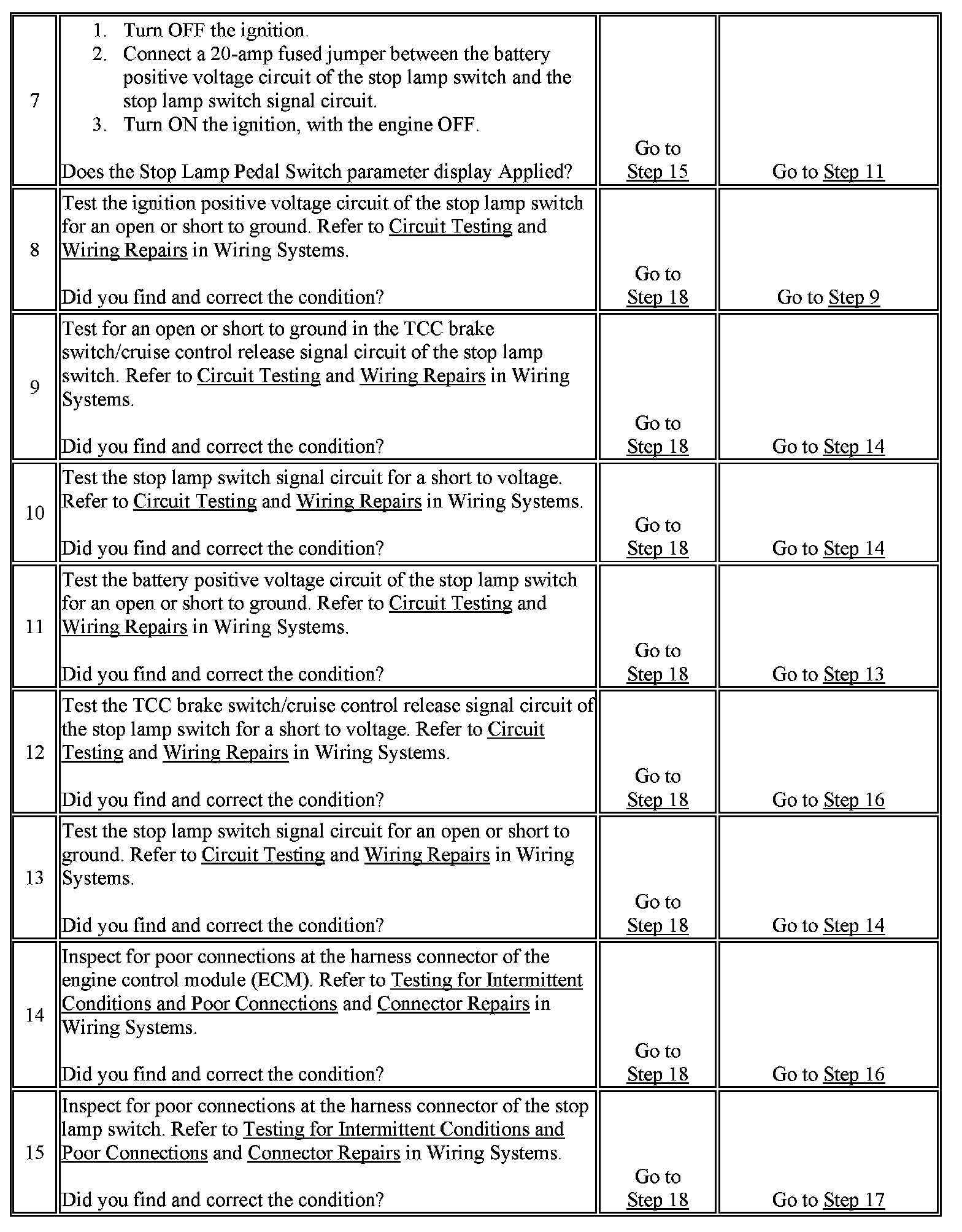 | | | | |
|---|---|---|---|
| 7 | 1. Turn OFF the ignition. 2. Connect a 20-amp fused jumper between the battery positive voltage circuit of the stop lamp switch and the stop lamp switch signal circuit. 3. Turn ON the ignition, with the engine OFF. Does the Stop Lamp Pedal Switch parameter display Applied? | Go to Step 15 | Go to Step 11 |
| 8 | Test the ignition positive voltage circuit of the stop lamp switch for an open or short to ground. Refer to Circuit Testing and Wiring Repairs in Wiring Systems. Did you find and correct the condition? | Go to Step 18 | Go to Step 9 |
| 9 | Test for an open or short to ground in the TCC brake switch/cruise control release signal circuit of the stop lamp switch. Refer to Circuit Testing and Wiring Repairs in Wiring Systems. Did you find and correct the condition? | Go to Step 18 | Go to Step 14 |
| 10 | Test the stop lamp switch signal circuit for a short to voltage. Refer to Circuit Testing and Wiring Repairs in Wiring Systems. Did you find and correct the condition? | Go to Step 18 | Go to Step 14 |
| 11 | Test the battery positive voltage circuit of the stop lamp switch for an open or short to ground. Refer to Circuit Testing and Wiring Repairs in Wiring Systems. Did you find and correct the condition? | Go to Step 18 | Go to Step 13 |
| 12 | Test the TCC brake switch/cruise control release signal circuit of the stop lamp switch for a short to voltage. Refer to Circuit Testing and Wiring Repairs in Wiring Systems. Did you find and correct the condition? | Go to Step 18 | Go to Step 16 |
| 13 | Test the stop lamp switch signal circuit for an open or short to ground. Refer to Circuit Testing and Wiring Repairs in Wiring Systems. Did you find and correct the condition? | Go to Step 18 | Go to Step 14 |
| 14 | Inspect for poor connections at the harness connector of the engine control module (ECM). Refer to Testing for Intermittent Conditions and Poor Connections and Connector Repairs in Wiring Systems. Did you find and correct the condition? | Go to Step 18 | Go to Step 16 |
| 15 | Inspect for poor connections at the harness connector of the stop lamp switch. Refer to Testing for Intermittent Conditions and Poor Connections and Connector Repairs in Wiring Systems. Did you find and correct the condition? | Go to Step 18 | Go to Step 17 |